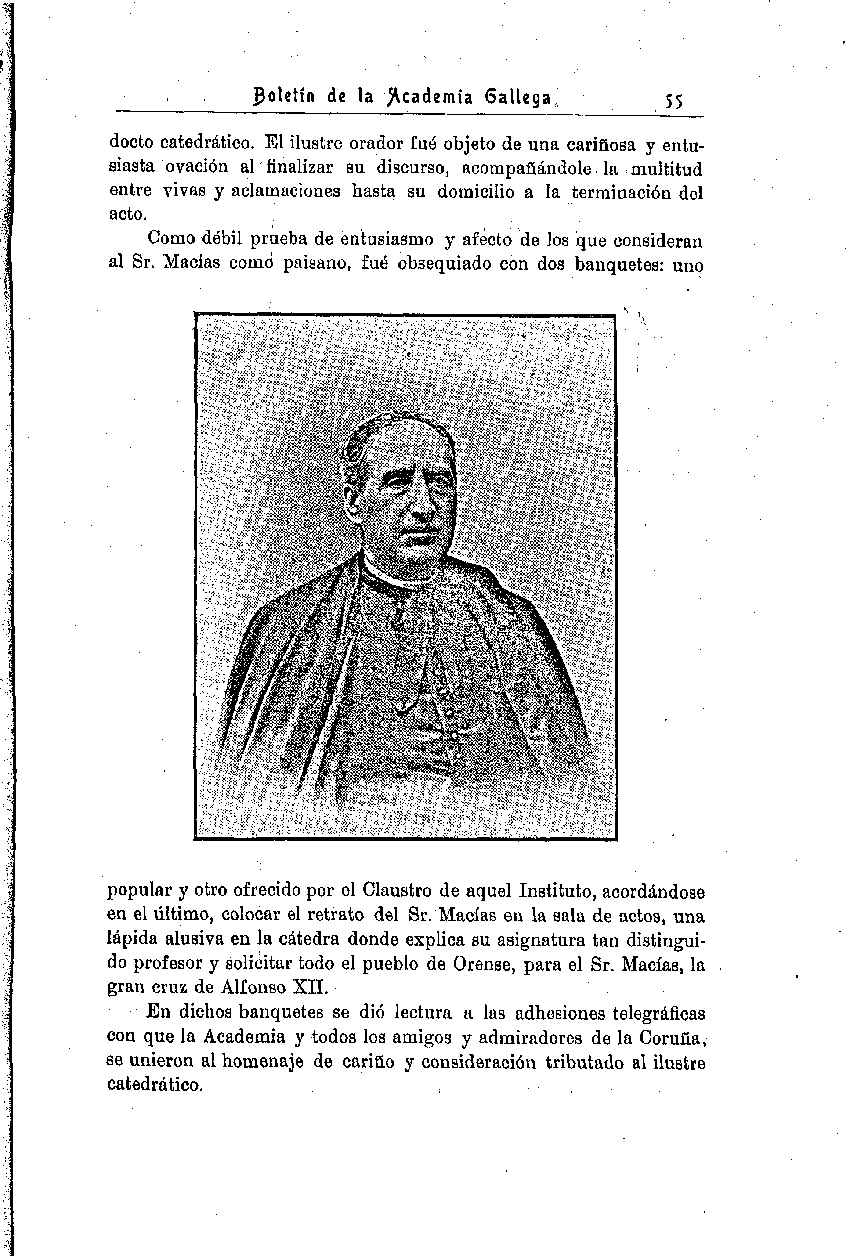 Boletín de la Academia Gallega 55

docto catedrático. El ilustre orador fué objeto de una cariñosa y entusiasta ovación al finalizar su discurso, acompañándole la multitud entre vivas y aclamaciones hasta su domicilio a la terminación del acto.

Como débil prueba de entusiasmo y afecto de los que consideran al Sr. Macías como paisano, fué obsequiado con dos banquetes: uno popular y otro ofrecido por el Claustro de aquel Instituto, acordándose en el último, colocar el retrato del Sr. Macías en la sala de actos, una lápida alusiva en la cátedra donde explica su asignatura tan distinguido profesor y solicitar todo el pueblo de Orense, para el Sr. Macías, la gran cruz de Alfonso XII.

En dichos banquetes se dió lectura a las adhesiones telegráficas con que la Academia y todos los amigos y admiradores de la Coruña, se unieron al homenaje de cariño y consideración tributado al ilustre catedrático.